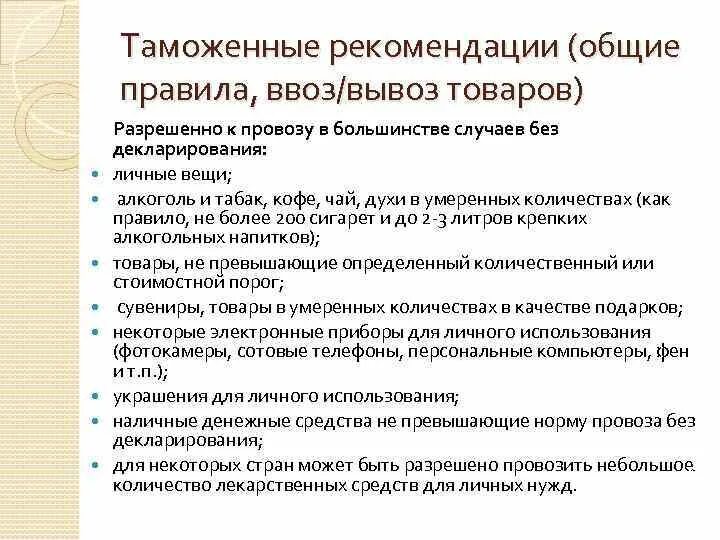 Таможенные рекомендации (общие правила, ввоз/вывоз товаров)

Разрешенно к провозу в большинстве случаев без декларирования:

- личные вещи;
- алкоголь и табак, кофе, чай, духи в умеренных количествах (как правило, не более 200 сигарет и до 2-3 литров крепких алкогольных напитков);
- товары, не превышающие определенный количественный или стоимостной порог;
- сувениры, товары в умеренных количествах в качестве подарков;
- некоторые электронные приборы для личного использования (фотокамеры, сотовые телефоны, персональные компьютеры, фен и т.п.);
- украшения для личного использования;
- наличные денежные средства не превышающие норму провоза без декларирования;
- для некоторых стран может быть разрешено провозить небольшое количество лекарственных средств для личных нужд.